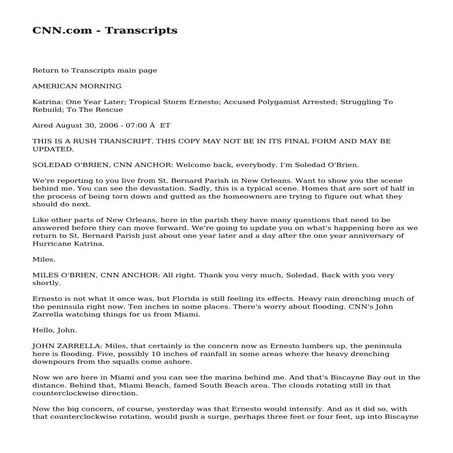 CNN.com - Transcripts

Return to Transcripts main page

AMERICAN MORNING

Katrina: One Year Later; Tropical Storm Ernesto; Accused Polygamist Arrested; Struggling To Rebuild; To The Rescue

Aired August 30, 2006 - 07:00 Â  ET

THIS IS A RUSH TRANSCRIPT. THIS COPY MAY NOT BE IN ITS FINAL FORM AND MAY BE UPDATED.

SOLEDAD O'BRIEN, CNN ANCHOR: Welcome back, everybody. I'm Soledad O'Brien.

We're reporting to you live from St. Bernard Parish in New Orleans. Want to show you the scene behind me. You can see the devastation. Sadly, this is a typical scene. Homes that are sort of half in the process of being torn down and gutted as the homeowners are trying to figure out what they should do next.

Like other parts of New Orleans, here in the parish they have many questions that need to be answered before they can move forward. We're going to update you on what's happening here as we return to St. Bernard Parish just about one year later and a day after the one year anniversary of Hurricane Katrina.

Miles.

MILES O'BRIEN, CNN ANCHOR: All right. Thank you very much, Soledad. Back with you very shortly.

Ernesto is not what it once was, but Florida is still feeling its effects. Heavy rain drenching much of the peninsula right now. Ten inches in some places. There's worry about flooding. CNN's John Zarrella watching things for us from Miami.

Hello, John.

JOHN ZARRELLA: Miles, that certainly is the concern now as Ernesto lumbers up, the peninsula here is flooding. Five, possibly 10 inches of rainfall in some areas where the heavy drenching downpours from the squalls come ashore.

Now we are here in Miami and you can see the marina behind me. And that's Biscayne Bay out in the distance. Behind that, Miami Beach, famed South Beach area. The clouds rotating still in that counterclockwise direction.

Now the big concern, of course, yesterday was that Ernesto would intensify. And as it did so, with that counterclockwise rotation, would push a surge, perhaps three feet or four feet, up into Biscayne